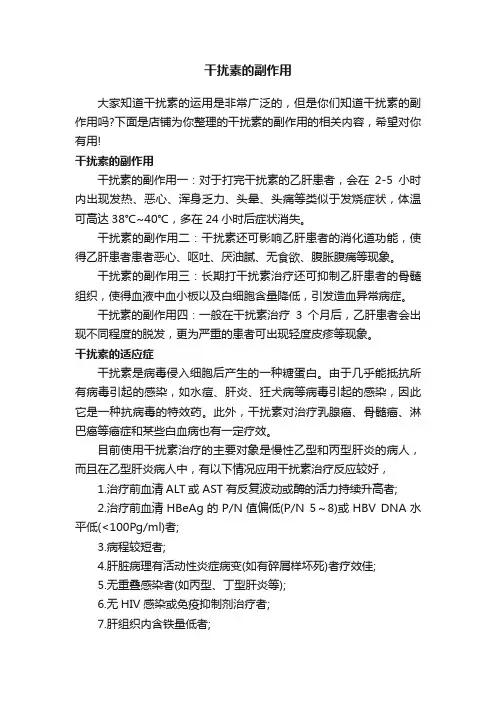 干扰素的副作用

大家知道干扰素的运用是非常广泛的，但是你们知道干扰素的副作用吗?下面是店铺为你整理的干扰素的副作用的相关内容，希望对你有用!

干扰素的副作用

干扰素的副作用一：对于打完干扰素的乙肝患者，会在 2-5 小时内出现发热、恶心、浑身乏力、头晕、头痛等类似于发烧症状，体温可高达 38°C~40°C，多在 24 小时后症状消失。

干扰素的副作用二：干扰素还可影响乙肝患者的消化道功能，使得乙肝患者患者恶心、呕吐、厌油腻、无食欲、腹胀腹痛等现象。

干扰素的副作用三：长期打干扰素治疗还可抑制乙肝患者的骨髓组织，使得血液中血小板以及白细胞含量降低，引发造血异常病症。

干扰素的副作用四：一般在干扰素治疗 3 个月后，乙肝患者会出现不同程度的脱发，更为严重的患者可出现轻度皮疹等现象。

干扰素的适应症

干扰素是病毒侵入细胞后产生的一种糖蛋白。由于几乎能抵抗所有病毒引起的感染，如水痘、肝炎、狂犬病等病毒引起的感染，因此它是一种抗病毒的特效药。此外，干扰素对治疗乳腺癌、骨髓癌、淋巴癌等癌症和某些白血病也有一定疗效。

目前使用干扰素治疗的主要对象是慢性乙型和丙型肝炎的病人，而且在乙型肝炎病人中，有以下情况应用干扰素治疗反应较好，

1.治疗前血清 ALT 或 AST 有反复波动或酶的活力持续升高者;

2.治疗前血清 HBeAg 的 P/N 值偏低(P/N 5～8)或 HBV DNA 水平低(<100Pg/ml)者;

3.病程较短者;

4.肝脏病理有活动性炎症病变(如有碎屑样坏死)者疗效佳;

5.无重叠感染者(如丙型、丁型肝炎等);

6.无 HIV 感染或免疫抑制剂治疗者;

7.肝组织内含铁量低者;